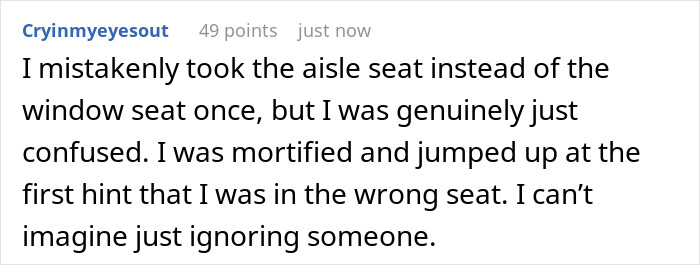 Cryinmyeyesout 49 points just now

I mistakenly took the aisle seat instead of the window seat once, but I was genuinely just confused. I was mortified and jumped up at the first hint that I was in the wrong seat. I can’t imagine just ignoring someone.